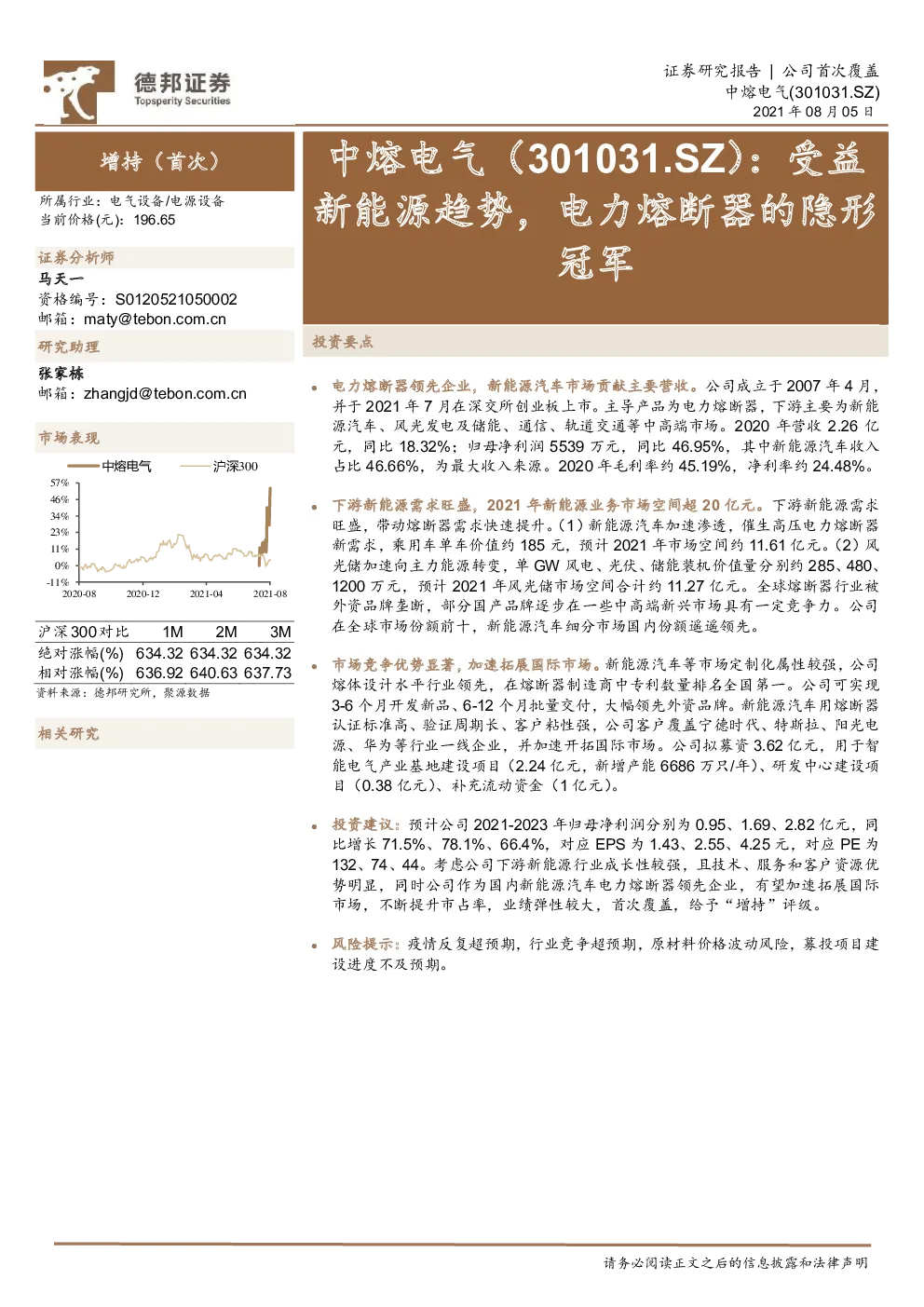 德邦证券
Topsperity Securities

证券研究报告 | 公司首次覆盖
中熔电气(301031.SZ)
2021 年 08 月 05 日

增持（首次）

所属行业：电气设备/电源设备
当前价格(元)：196.65

证券分析师
马天一
资格编号：S0120521050002
邮箱：maty@tebon.com.cn

研究助理
张家栋
邮箱：zhangjd@tebon.com.cn

市场表现

中熔电气 沪深300

57%
46%
34%
23%
11%
0%
-11%
2020-08 2020-12 2021-04 2021-08

| 沪深300对比 | 1M | 2M | 3M |
|---|---|---|---|
| 绝对涨幅(%) | 634.32 | 634.32 | 634.32 |
| 相对涨幅(%) | 636.92 | 640.63 | 637.73 |

资料来源：德邦研究所，聚源数据

相关研究

中熔电气（301031.SZ）：受益新能源趋势，电力熔断器的隐形冠军

投资要点

• 电力熔断器领先企业，新能源汽车市场贡献主要营收。公司成立于 2007 年 4 月，并于 2021 年 7 月在深交所创业板上市。主导产品为电力熔断器，下游主要为新能源汽车、风光发电及储能、通信、轨道交通等中高端市场。2020 年营收 2.26 亿元，同比 18.32%；归母净利润 5539 万元，同比 46.95%，其中新能源汽车收入占比 46.66%，为最大收入来源。2020 年毛利率约 45.19%，净利率约 24.48%。

• 下游新能源需求旺盛，2021 年新能源业务市场空间超 20 亿元。下游新能源需求旺盛，带动熔断器需求快速提升。（1）新能源汽车加速渗透，催生高压电力熔断器新需求，乘用车单车价值约 185 元，预计 2021 年市场空间约 11.61 亿元。（2）风光储加速向主力能源转变，单 GW 风电、光伏、储能装机价值量分别约 285、480、1200 万元，预计 2021 年风光储市场空间合计约 11.27 亿元。全球熔断器行业被外资品牌垄断，部分国产品牌逐步在一些中高端新兴市场具有一定竞争力。公司在全球市场份额前十，新能源汽车细分市场国内份额遥遥领先。

• 市场竞争优势显著，加速拓展国际市场。新能源汽车等市场定制化属性较强，公司熔体设计水平行业领先，在熔断器制造商中专利数量排名全国第一。公司可实现 3-6 个月开发新品、6-12 个月批量交付，大幅领先外资品牌。新能源汽车用熔断器认证标准高、验证周期长、客户粘性强，公司客户覆盖宁德时代、特斯拉、阳光电源、华为等行业一线企业，并加速开拓国际市场。公司拟募资 3.62 亿元，用于智能电气产业基地建设项目（2.24 亿元，新增产能 6686 万只/年）、研发中心建设项目（0.38 亿元）、补充流动资金（1 亿元）。

• 投资建议：预计公司 2021-2023 年归母净利润分别为 0.95、1.69、2.82 亿元，同比增长 71.5%、78.1%、66.4%，对应 EPS 为 1.43、2.55、4.25 元，对应 PE 为 132、74、44。考虑公司下游新能源行业成长性较强，且技术、服务和客户资源优势明显，同时公司作为国内新能源汽车电力熔断器领先企业，有望加速拓展国际市场，不断提升市占率，业绩弹性较大，首次覆盖，给予“增持”评级。

• 风险提示：疫情反复超预期，行业竞争超预期，原材料价格波动风险，募投项目建设进度不及预期。

请务必阅读正文之后的信息披露和法律声明